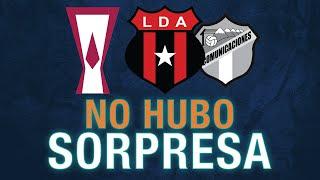 LDA

COMUNICACIONES

NO HUBO
SORPRESA